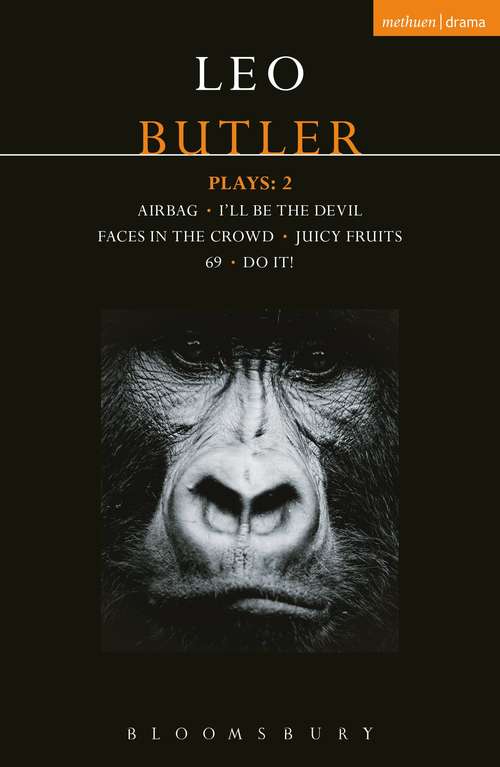 methuen | drama

LEO
BUTLER

PLAYS: 2

AIRBAG • I'LL BE THE DEVIL
FACES IN THE CROWD • JUICY FRUITS
69 • DO IT!

BLOOMSBURY